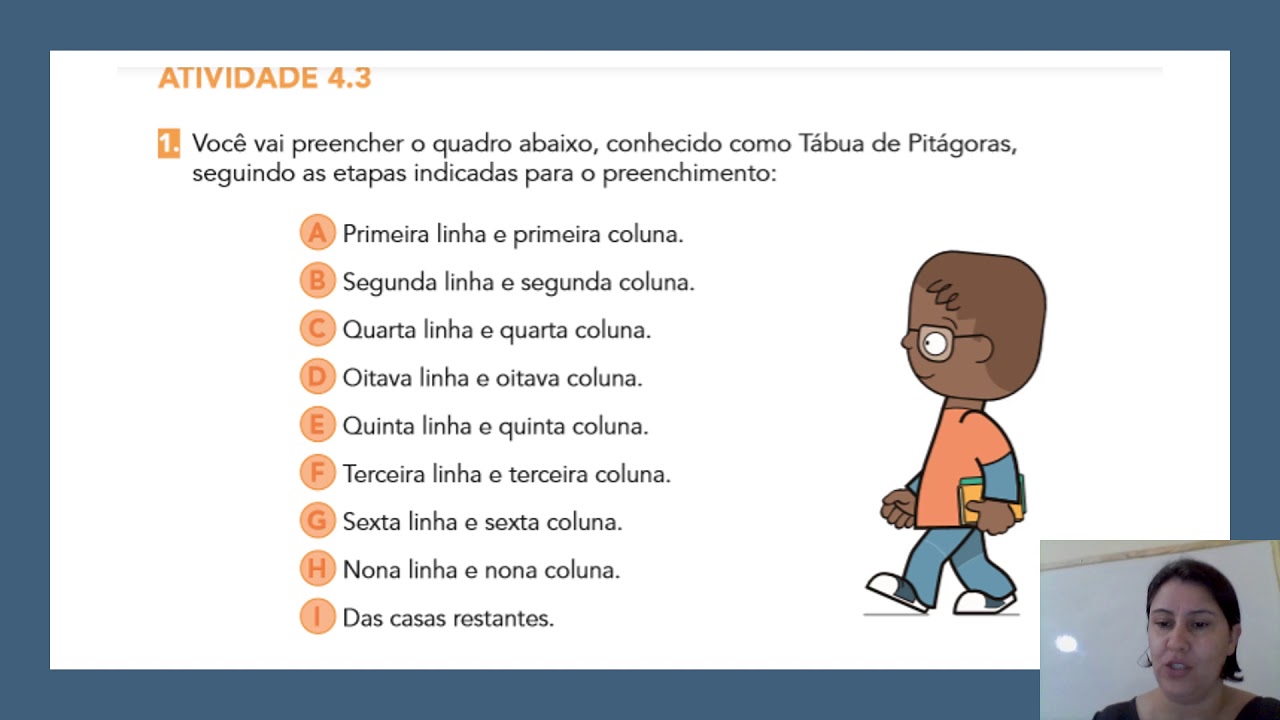 ATIVIDADE 4.3

1. Você vai preencher o quadro abaixo, conhecido como Tábua de Pitágoras, seguindo as etapas indicadas para o preenchimento:

A Primeira linha e primeira coluna.

B Segunda linha e segunda coluna.

C Quarta linha e quarta coluna.

D Oitava linha e oitava coluna.

E Quinta linha e quinta coluna.

F Terceira linha e terceira coluna.

G Sexta linha e sexta coluna.

H Nona linha e nona coluna.

I Das casas restantes.